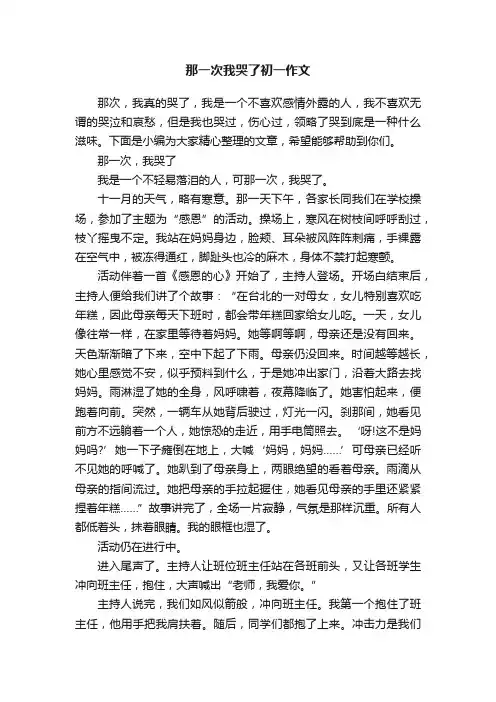 那一次我哭了初一作文

那次，我真的哭了，我是一个不喜欢感情外露的人，我不喜欢无谓的哭泣和哀愁，但是我也哭过，伤心过，领略了哭到底是一种什么滋味。下面是小编为大家精心整理的文章，希望能够帮助到你们。

那一次，我哭了

我是一个不轻易落泪的人，可那一次，我哭了。

十一月的天气，略有寒意。那一天下午，各家长同我们在学校操场，参加了主题为“感恩”的活动。操场上，寒风在树枝间呼呼刮过，枝丫摇曳不定。我站在妈妈身边，脸颊、耳朵被风阵阵刺痛，手裸露在空气中，被冻得通红，脚趾头也冷的麻木，身体不禁打起寒颤。

活动伴着一首《感恩的心》开始了，主持人登场。开场白结束后，主持人便给我们讲了个故事：“在台北的一对母女，女儿特别喜欢吃年糕，因此母亲每天下班时，都会带年糕回家给女儿吃。一天，女儿像往常一样，在家里等待着妈妈。她等啊等啊，母亲还是没有回来。天色渐渐暗了下来，空中下起了下雨。母亲仍没回来。时间越等越长，她心里感觉不安，似乎预料到什么，于是她冲出家门，沿着大路去找妈妈。雨淋湿了她的全身，风呼啸着，夜幕降临了。她害怕起来，便跑着向前。突然，一辆车从她背后驶过，灯光一闪。刹那间，她看见前方不远躺着一个人，她惊恐的走近，用手电筒照去。‘呀!这不是妈妈吗?’她一下子瘫倒在地上，大喊‘妈妈，妈妈……’可母亲已经听不见她的呼喊了。她趴到了母亲身上，两眼绝望的看着母亲。雨滴从母亲的指间流过。她把母亲的手拉起握住，她看见母亲的手里还紧紧捏着年糕……”故事讲完了，全场一片寂静，气氛是那样沉重。所有人都低着头，抹着眼睛。我的眼眶也湿了。

活动仍在进行中。

进入尾声了。主持人让班位班主任站在各班前头，又让各班学生冲向班主任，抱住，大声喊出“老师，我爱你。”

主持人说完，我们如风似箭般，冲向班主任。我第一个抱住了班主任，他用手把我肩扶着。随后，同学们都抱了上来。冲击力是我们